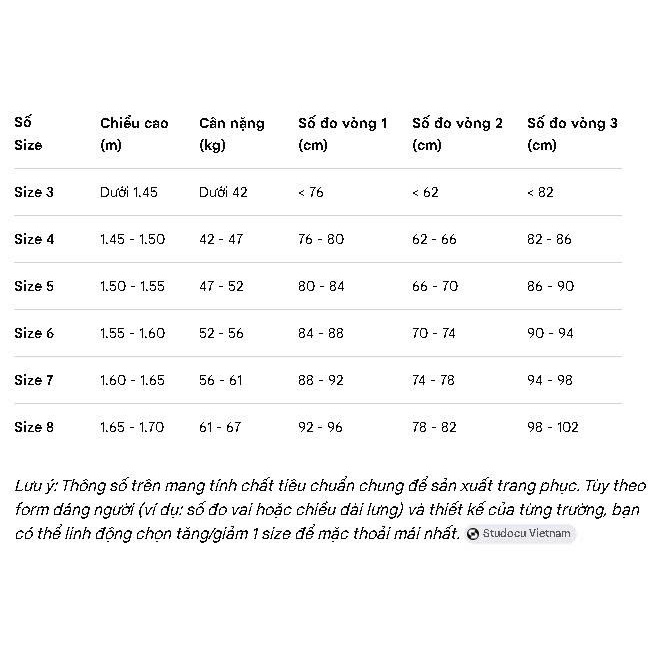 | Số Size | Chiều cao (m) | Cân nặng (kg) | Số đo vòng 1 (cm) | Số đo vòng 2 (cm) | Số đo vòng 3 (cm) |
|---|---|---|---|---|---|
| Size 3 | Dưới 1.45 | Dưới 42 | < 76 | < 62 | < 82 |
| Size 4 | 1.45 - 1.50 | 42 - 47 | 76 - 80 | 62 - 66 | 82 - 86 |
| Size 5 | 1.50 - 1.55 | 47 - 52 | 80 - 84 | 66 - 70 | 86 - 90 |
| Size 6 | 1.55 - 1.60 | 52 - 56 | 84 - 88 | 70 - 74 | 90 - 94 |
| Size 7 | 1.60 - 1.65 | 56 - 61 | 88 - 92 | 74 - 78 | 94 - 98 |
| Size 8 | 1.65 - 1.70 | 61 - 67 | 92 - 96 | 78 - 82 | 98 - 102 |

Lưu ý: Thông số trên mang tính chất tiêu chuẩn chung để sản xuất trang phục. Tùy theo form dáng người (ví dụ: số đo vai hoặc chiều dài lưng) và thiết kế của từng trường, bạn có thể linh động chọn tăng/giảm 1 size để mặc thoải mái nhất. Studocu Vietnam